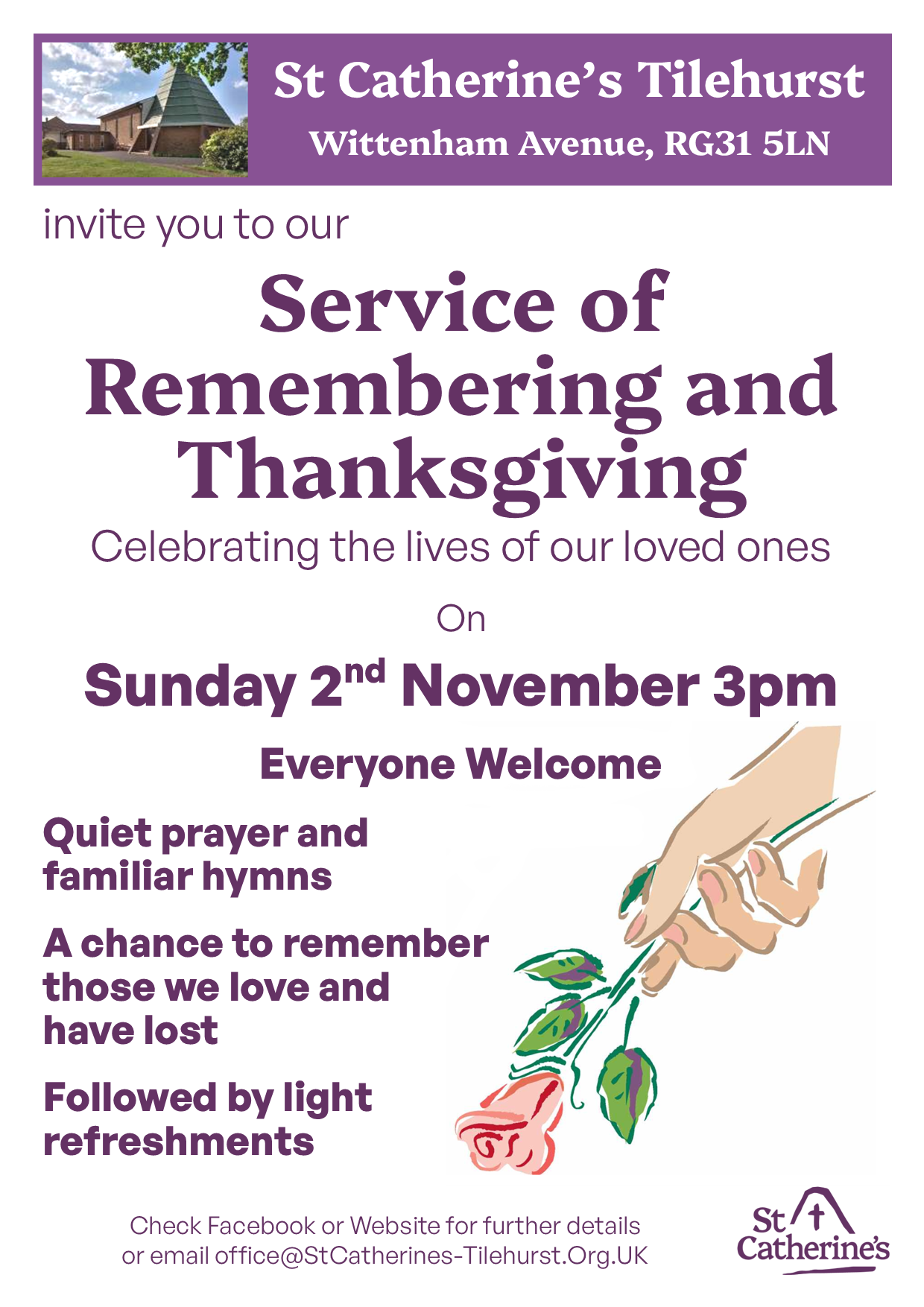 St Catherine's Tilehurst
Wittenham Avenue, RG31 5LN

invite you to our

Service of Remembering and Thanksgiving

Celebrating the lives of our loved ones

On

Sunday 2nd November 3pm

Everyone Welcome

Quiet prayer and familiar hymns

A chance to remember those we love and have lost

Followed by light refreshments

Check Facebook or Website for further details
or email office@StCatherines-Tilehurst.Org.UK

St Catherine's